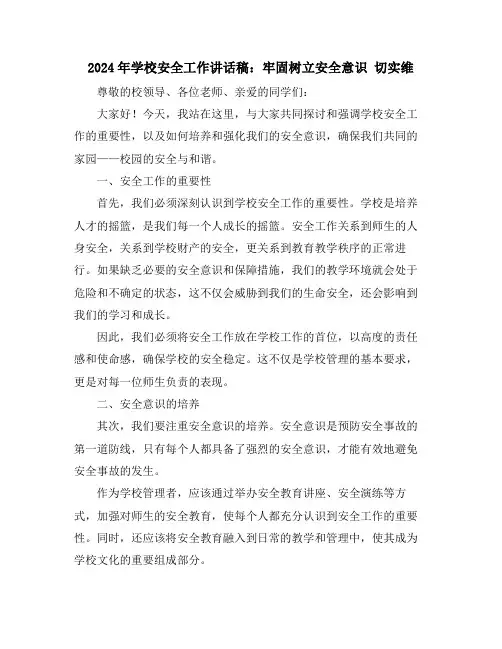 2024年学校安全工作讲话稿：牢固树立安全意识 切实维

尊敬的校领导、各位老师、亲爱的同学们：

大家好！今天，我站在这里，与大家共同探讨和强调学校安全工作的重要性，以及如何培养和强化我们的安全意识，确保我们共同的家园——校园的安全与和谐。

一、安全工作的重要性

首先，我们必须深刻认识到学校安全工作的重要性。学校是培养人才的摇篮，是我们每一个人成长的摇篮。安全工作关系到师生的人身安全，关系到学校财产的安全，更关系到教育教学秩序的正常进行。如果缺乏必要的安全意识和保障措施，我们的教学环境就会处于危险和不确定的状态，这不仅会威胁到我们的生命安全，还会影响到我们的学习和成长。

因此，我们必须将安全工作放在学校工作的首位，以高度的责任感和使命感，确保学校的安全稳定。这不仅是学校管理的基本要求，更是对每一位师生负责的表现。

二、安全意识的培养

其次，我们要注重安全意识的培养。安全意识是预防安全事故的第一道防线，只有每个人都具备了强烈的安全意识，才能有效地避免安全事故的发生。

作为学校管理者，应该通过举办安全教育讲座、安全演练等方式，加强对师生的安全教育，使每个人都充分认识到安全工作的重要性。同时，还应该将安全教育融入到日常的教学和管理中，使其成为学校文化的重要组成部分。